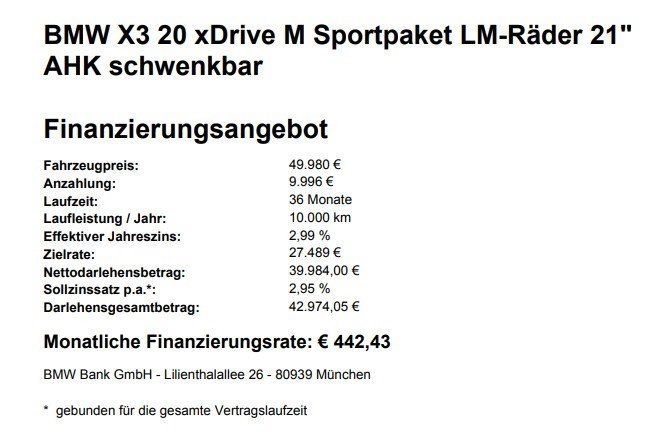 BMW X3 20 xDrive M Sportpaket LM-Räder 21" AHK schwenkbar

Finanzierungsangebot

Fahrzeugpreis: 49.980 €
Anzahlung: 9.996 €
Laufzeit: 36 Monate
Laufleistung / Jahr: 10.000 km
Effektiver Jahreszins: 2,99 %
Zielrate: 27.489 €
Nettodarlehensbetrag: 39.984,00 €
Sollzinssatz p.a.*: 2,95 %
Darlehensgesamtbetrag: 42.974,05 €

Monatliche Finanzierungsrate: € 442,43

BMW Bank GmbH - Lilienthalallee 26 - 80939 München

* gebunden für die gesamte Vertragslaufzeit